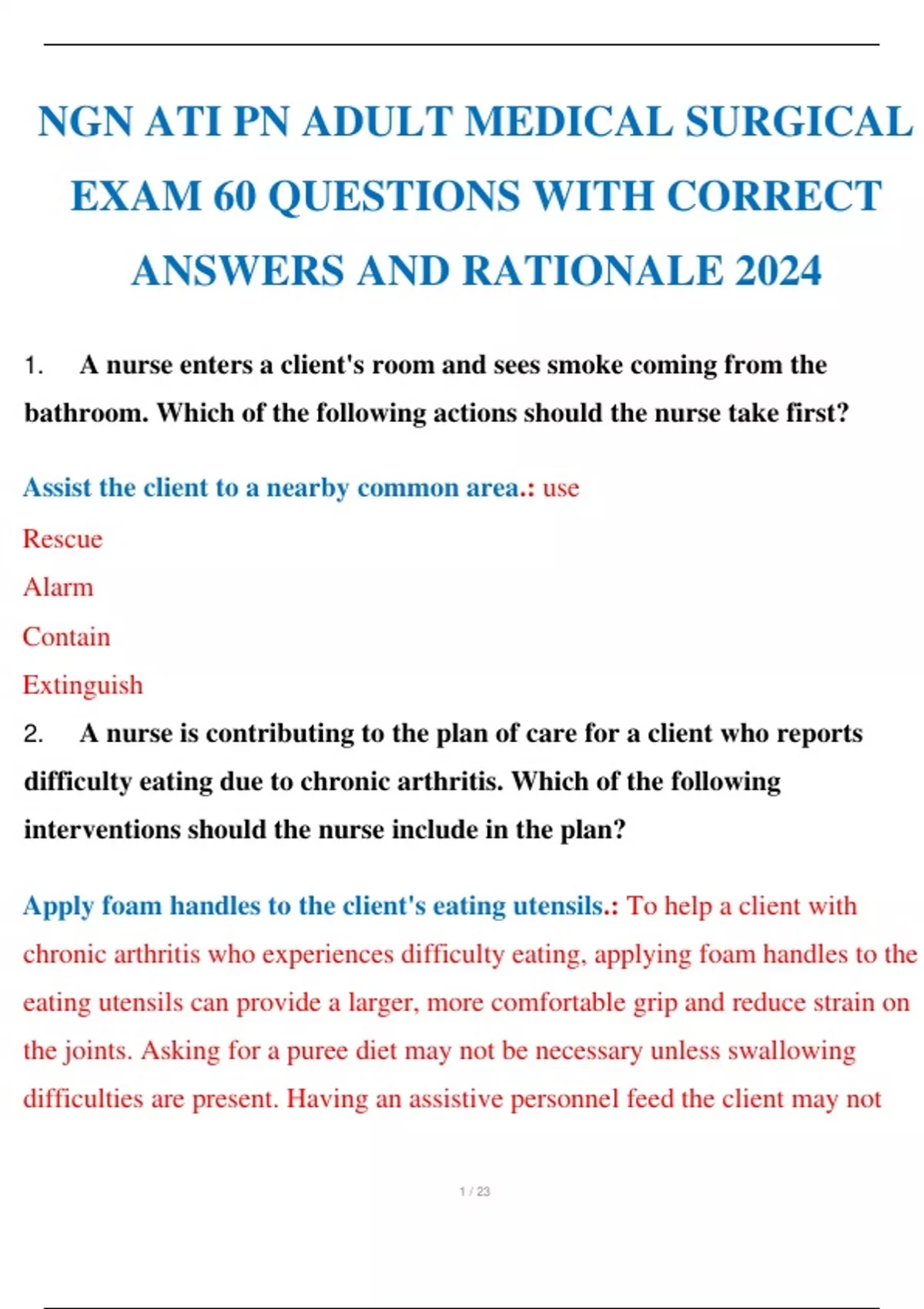 NGN ATI PN ADULT MEDICAL SURGICAL EXAM 60 QUESTIONS WITH CORRECT ANSWERS AND RATIONALE 2024

1. A nurse enters a client's room and sees smoke coming from the bathroom. Which of the following actions should the nurse take first?

Assist the client to a nearby common area.: use

Rescue

Alarm

Contain

Extinguish

2. A nurse is contributing to the plan of care for a client who reports difficulty eating due to chronic arthritis. Which of the following interventions should the nurse include in the plan?

Apply foam handles to the client's eating utensils.: To help a client with chronic arthritis who experiences difficulty eating, applying foam handles to the eating utensils can provide a larger, more comfortable grip and reduce strain on the joints. Asking for a puree diet may not be necessary unless swallowing difficulties are present. Having an assistive personnel feed the client may not

1 / 23